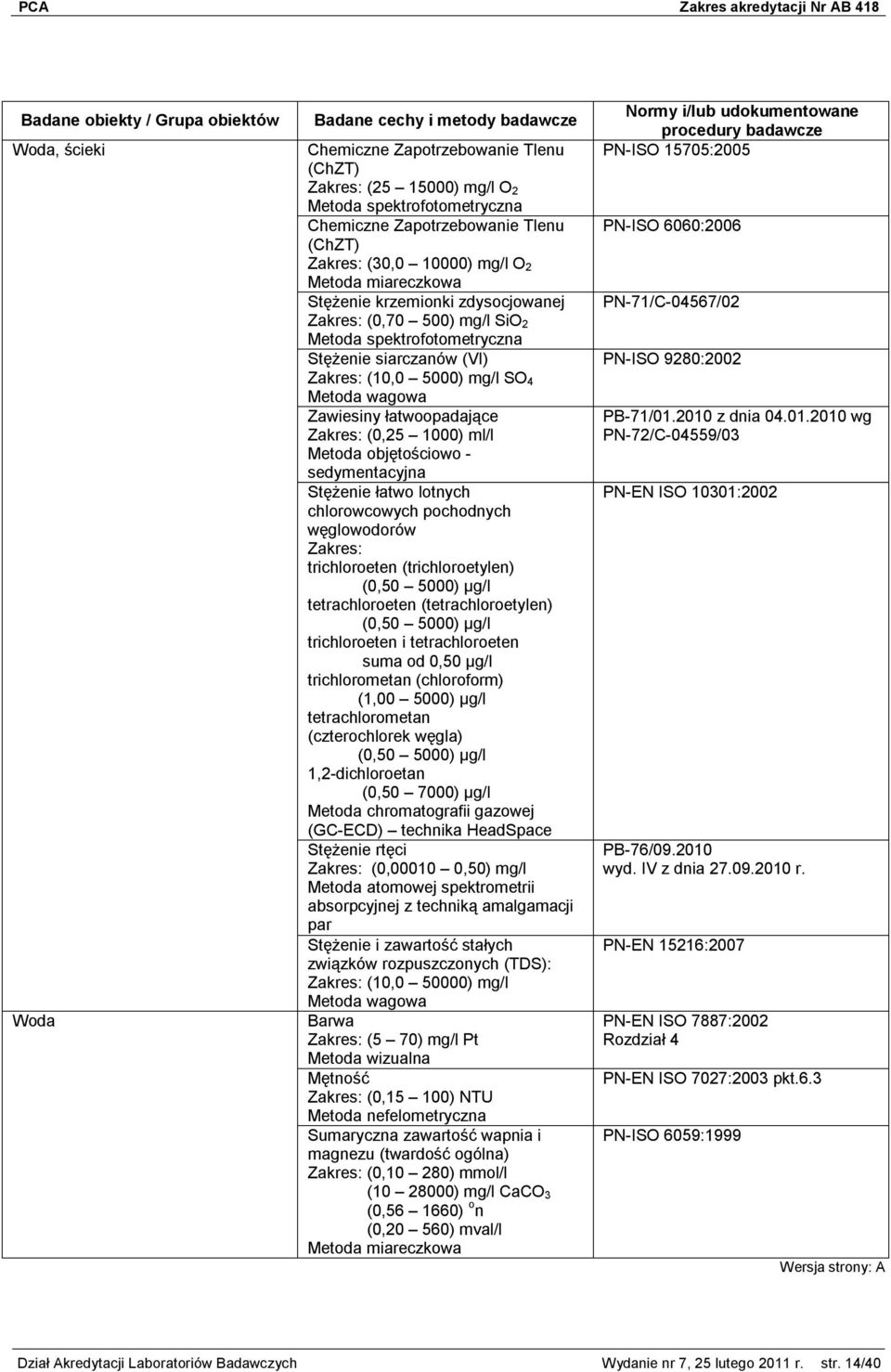 PCA Zakres akredytacji Nr AB 418

| Badane obiekty / Grupa obiektów | Badane cechy i metody badawcze | Normy i/lub udokumentowane procedury badawcze |
|---|---|---|
| Woda, ścieki | Chemiczne Zapotrzebowanie Tlenu (ChZT) Zakres: (25 – 15000) mg/l $O_2$ Metoda spektrofotometryczna | PN-ISO 15705:2005 |
| | Chemiczne Zapotrzebowanie Tlenu (ChZT) Zakres: (30,0 – 10000) mg/l $O_2$ Metoda miareczkowa | PN-ISO 6060:2006 |
| | Stężenie krzemionki zdysocjowanej Zakres: (0,70 – 500) mg/l $SiO_2$ Metoda spektrofotometryczna | PN-71/C-04567/02 |
| | Stężenie siarczanów (VI) Zakres: (10,0 – 5000) mg/l $SO_4$ Metoda wagowa | PN-ISO 9280:2002 |
| | Zawiesiny łatwoopadające Zakres: (0,25 – 1000) ml/l Metoda objętościowo - sedymentacyjna | PB-71/01.2010 z dnia 04.01.2010 wg PN-72/C-04559/03 |
| | Stężenie łatwo lotnych chlorowcowych pochodnych węglowodorów Zakres: trichloroeten (trichloroetylen) (0,50 – 5000) µg/l tetrachloroeten (tetrachloroetylen) (0,50 – 5000) µg/l trichloroeten i tetrachloroeten suma od 0,50 µg/l trichlorometan (chloroform) (1,00 – 5000) µg/l tetrachlorometan (czterochlorek węgla) (0,50 – 5000) µg/l 1,2-dichloroetan (0,50 – 7000) µg/l Metoda chromatografii gazowej (GC-ECD) – technika HeadSpace | PN-EN ISO 10301:2002 |
| | Stężenie rtęci Zakres: (0,00010 – 0,50) mg/l Metoda atomowej spektrometrii absorpcyjnej z techniką amalgamacji par | PB-76/09.2010 wyd. IV z dnia 27.09.2010 r. |
| | Stężenie i zawartość stałych związków rozpuszczonych (TDS): Zakres: (10,0 – 50000) mg/l Metoda wagowa | PN-EN 15216:2007 |
| Woda | Barwa Zakres: (5 – 70) mg/l Pt Metoda wizualna | PN-EN ISO 7887:2002 Rozdział 4 |
| | Mętność Zakres: (0,15 – 100) NTU Metoda nefelometryczna | PN-EN ISO 7027:2003 pkt.6.3 |
| | Sumaryczna zawartość wapnia i magnezu (twardość ogólna) Zakres: (0,10 – 280) mmol/l (10 – 28000) mg/l $CaCO_3$ (0,56 – 1660) $^o$n (0,20 – 560) mval/l Metoda miareczkowa | PN-ISO 6059:1999 |

Wersja strony: A

Dział Akredytacji Laboratoriów Badawczych Wydanie nr 7, 25 lutego 2011 r. str. 14/40